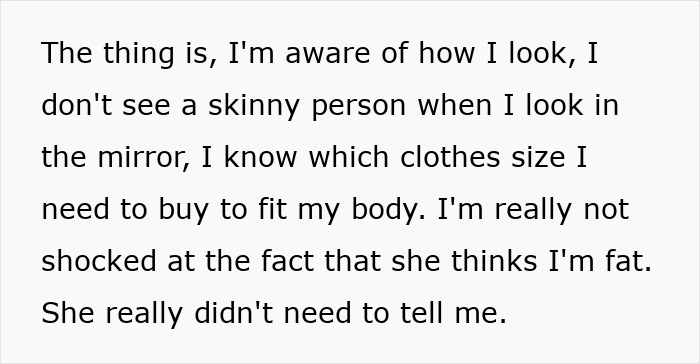 The thing is, I'm aware of how I look, I don't see a skinny person when I look in the mirror, I know which clothes size I need to buy to fit my body. I'm really not shocked at the fact that she thinks I'm fat. She really didn't need to tell me.